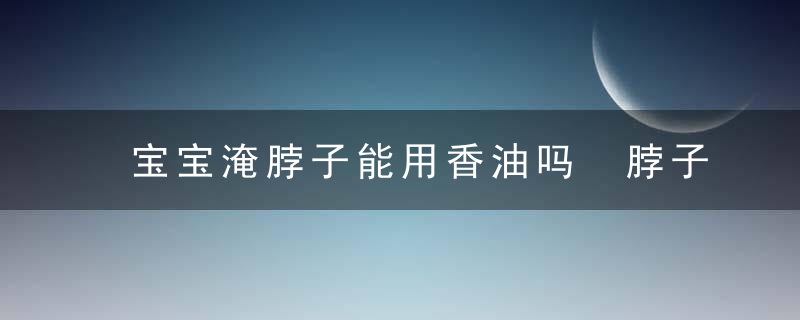 宝宝淹脖子能用香油吗　脖子